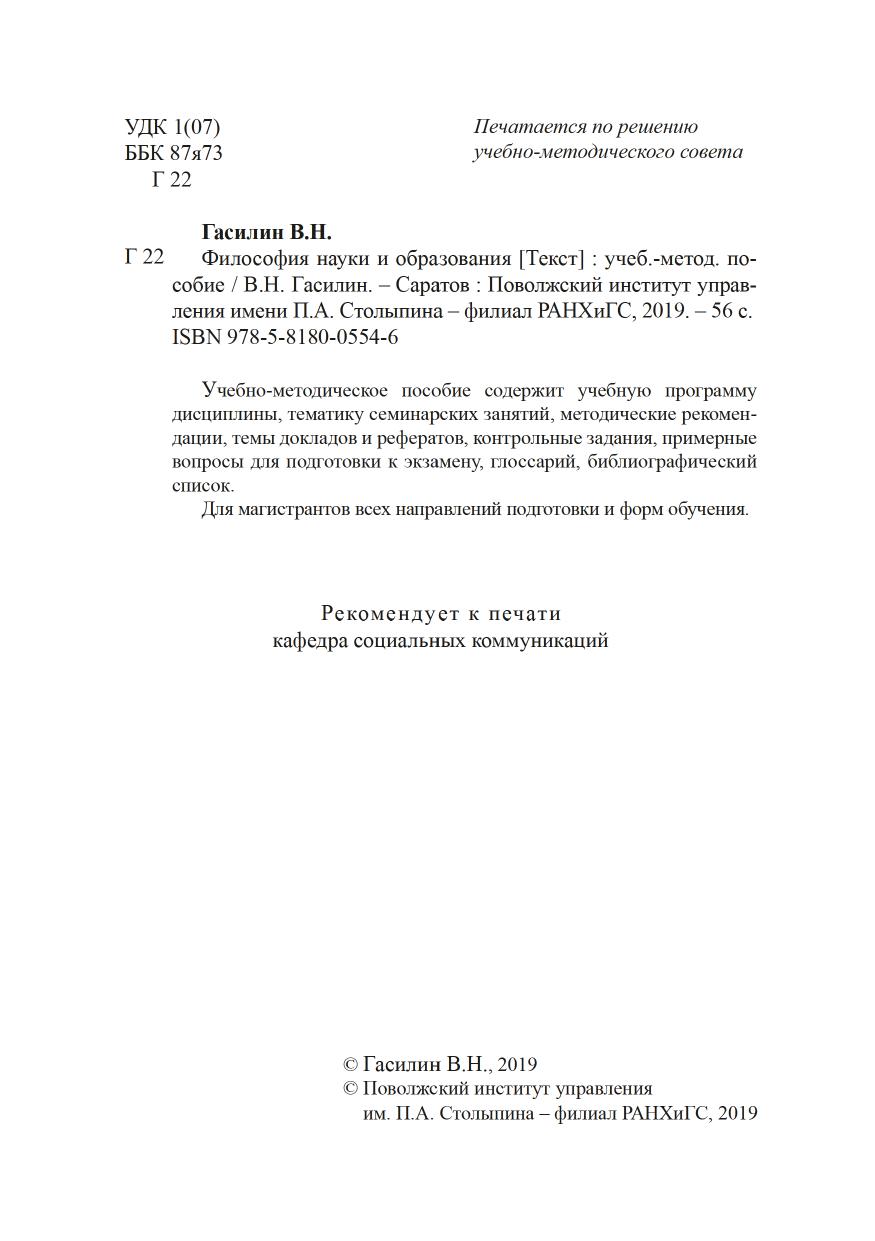 УДК 1(07)
ББК 87я73
Г 22

Печатается по решению
учебно-методического совета

Гасилин В.Н.

Г 22 Философия науки и образования [Текст] : учеб.-метод. пособие / В.Н. Гасилин. – Саратов : Поволжский институт управления имени П.А. Столыпина – филиал РАНХиГС, 2019. – 56 с.
ISBN 978-5-8180-0554-6

Учебно-методическое пособие содержит учебную программу дисциплины, тематику семинарских занятий, методические рекомендации, темы докладов и рефератов, контрольные задания, примерные вопросы для подготовки к экзамену, глоссарий, библиографический список.

Для магистрантов всех направлений подготовки и форм обучения.

Рекомендует к печати
кафедра социальных коммуникаций

© Гасилин В.Н., 2019
© Поволжский институт управления
им. П.А. Столыпина – филиал РАНХиГС, 2019